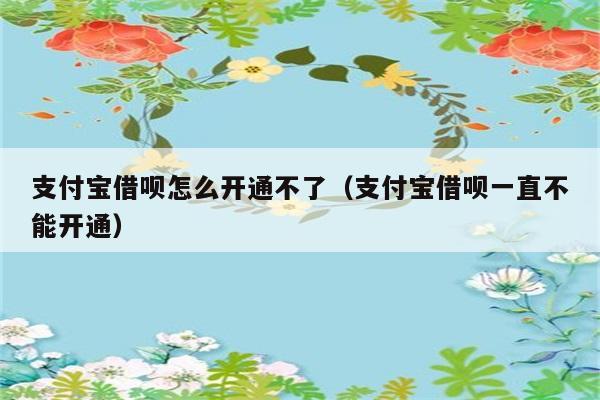 支付宝借呗怎么开通不了（支付宝借呗一直不能开通）